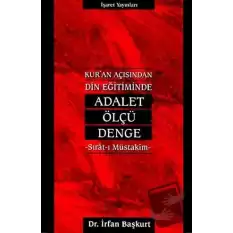 İşaret Yayınları

KUR'AN AÇISINDAN DİN EĞİTİMİNDE

ADALET
ÖLÇÜ
DENGE

-Sırât-ı Müstakim-

Dr. İrfan Başkurt